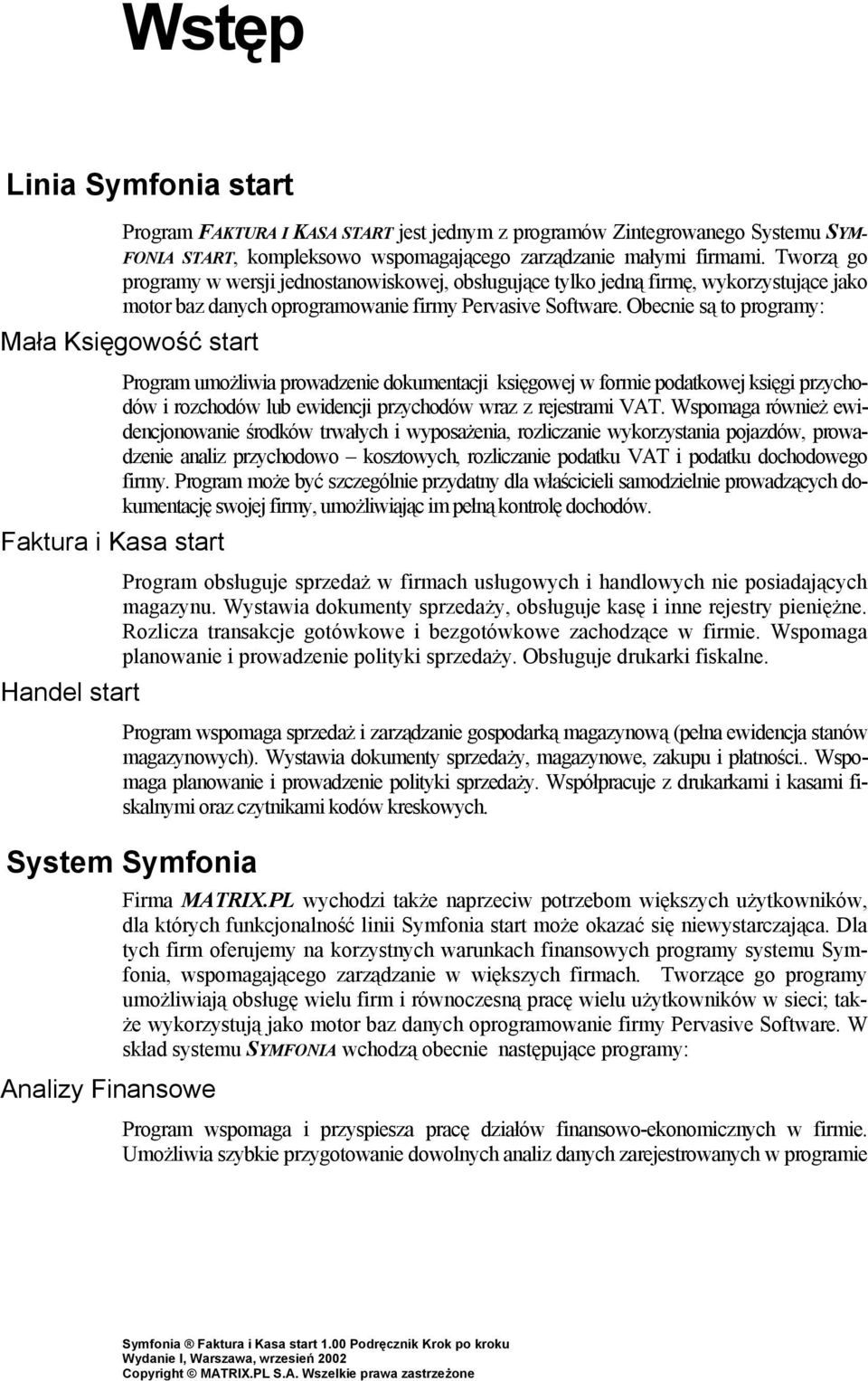 Wstęp

Linia Symfonia start

Program FAKTURA I KASA START jest jednym z programów Zintegrowanego Systemu SYMFONIA START, kompleksowo wspomagającego zarządzanie małymi firmami. Tworzą go programy w wersji jednostanowiskowej, obsługujące tylko jedną firmę, wykorzystujące jako motor baz danych oprogramowanie firmy Pervasive Software. Obecnie są to programy:

Mała Księgowość start

Program umożliwia prowadzenie dokumentacji księgowej w formie podatkowej księgi przychodów i rozchodów lub ewidencji przychodów wraz z rejestrami VAT. Wspomaga również ewidencjonowanie środków trwałych i wyposażenia, rozliczanie wykorzystania pojazdów, prowadzenie analiz przychodowo – kosztowych, rozliczanie podatku VAT i podatku dochodowego firmy. Program może być szczególnie przydatny dla właścicieli samodzielnie prowadzących dokumentację swojej firmy, umożliwiając im pełną kontrolę dochodów.

Faktura i Kasa start

Program obsługuje sprzedaż w firmach usługowych i handlowych nie posiadających magazynu. Wystawia dokumenty sprzedaży, obsługuje kasę i inne rejestry pieniężne. Rozlicza transakcje gotówkowe i bezgotówkowe zachodzące w firmie. Wspomaga planowanie i prowadzenie polityki sprzedaży. Obsługuje drukarki fiskalne.

Handel start

Program wspomaga sprzedaż i zarządzanie gospodarką magazynową (pełna ewidencja stanów magazynowych). Wystawia dokumenty sprzedaży, magazynowe, zakupu i płatności.. Wspomaga planowanie i prowadzenie polityki sprzedaży. Współpracuje z drukarkami i kasami fiskalnymi oraz czytnikami kodów kreskowych.

System Symfonia

Firma MATRIX.PL wychodzi także naprzeciw potrzebom większych użytkowników, dla których funkcjonalność linii Symfonia start może okazać się niewystarczająca. Dla tych firm oferujemy na korzystnych warunkach finansowych programy systemu Symfonia, wspomagającego zarządzanie w większych firmach. Tworzące go programy umożliwiają obsługę wielu firm i równoczesną pracę wielu użytkowników w sieci; także wykorzystują jako motor baz danych oprogramowanie firmy Pervasive Software. W skład systemu SYMFONIA wchodzą obecnie następujące programy:

Analizy Finansowe

Program wspomaga i przyspiesza pracę działów finansowo-ekonomicznych w firmie. Umożliwia szybkie przygotowanie dowolnych analiz danych zarejestrowanych w programie

Symfonia ® Faktura i Kasa start 1.00 Podręcznik Krok po kroku
Wydanie I, Warszawa, wrzesień 2002
Copyright © MATRIX.PL S.A. Wszelkie prawa zastrzeżone